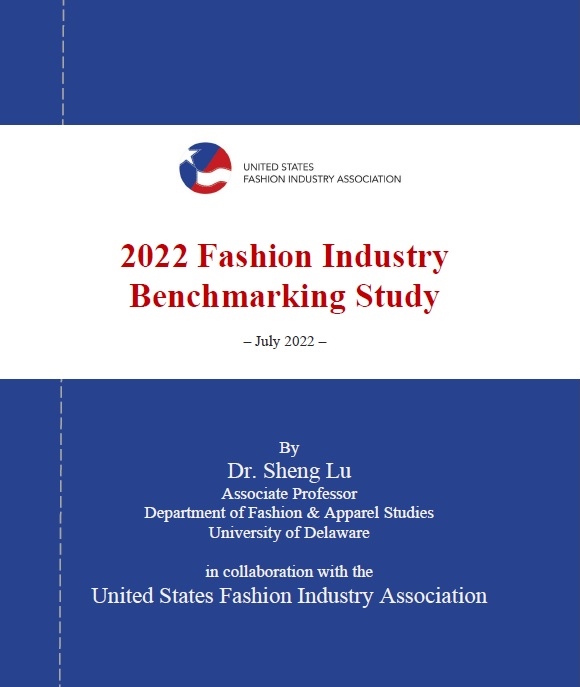 UNITED STATES
FASHION INDUSTRY ASSOCIATION

2022 Fashion Industry Benchmarking Study

– July 2022 –

By
Dr. Sheng Lu
Associate Professor
Department of Fashion & Apparel Studies
University of Delaware

in collaboration with the
United States Fashion Industry Association